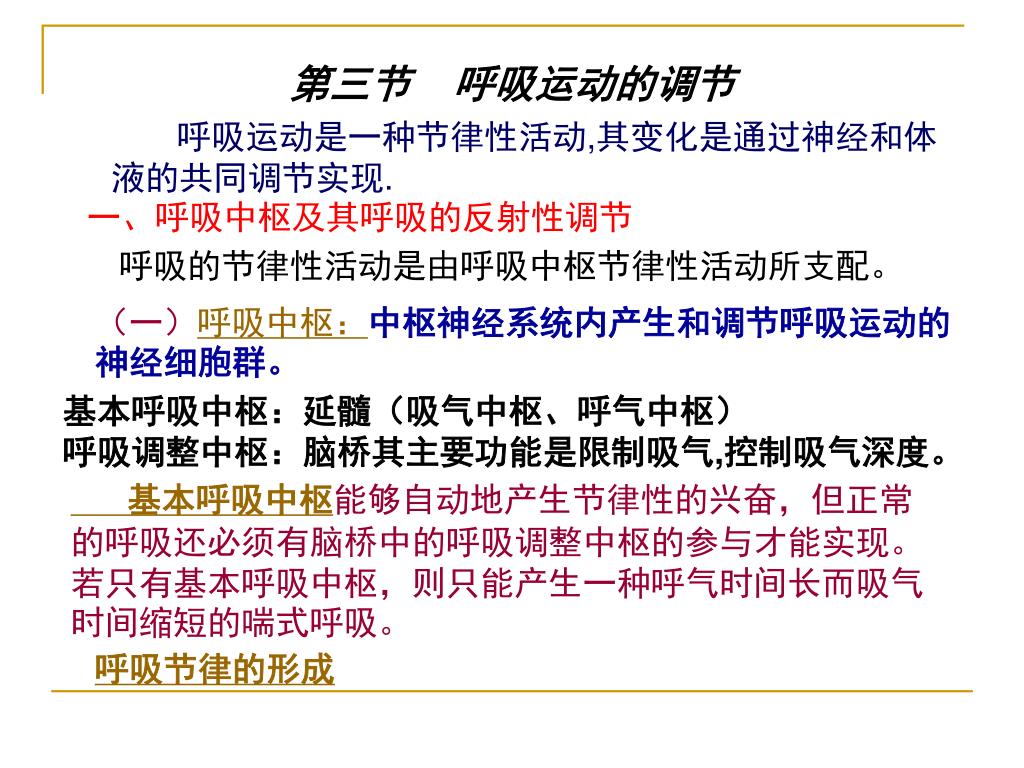 第三节　呼吸运动的调节

呼吸运动是一种节律性活动,其变化是通过神经和体液的共同调节实现.

一、呼吸中枢及其呼吸的反射性调节

呼吸的节律性活动是由呼吸中枢节律性活动所支配。

（一）呼吸中枢：中枢神经系统内产生和调节呼吸运动的神经细胞群。

基本呼吸中枢：延髓（吸气中枢、呼气中枢）
呼吸调整中枢：脑桥其主要功能是限制吸气,控制吸气深度。

基本呼吸中枢能够自动地产生节律性的兴奋，但正常的呼吸还必须有脑桥中的呼吸调整中枢的参与才能实现。若只有基本呼吸中枢，则只能产生一种呼气时间长而吸气时间缩短的喘式呼吸。

呼吸节律的形成